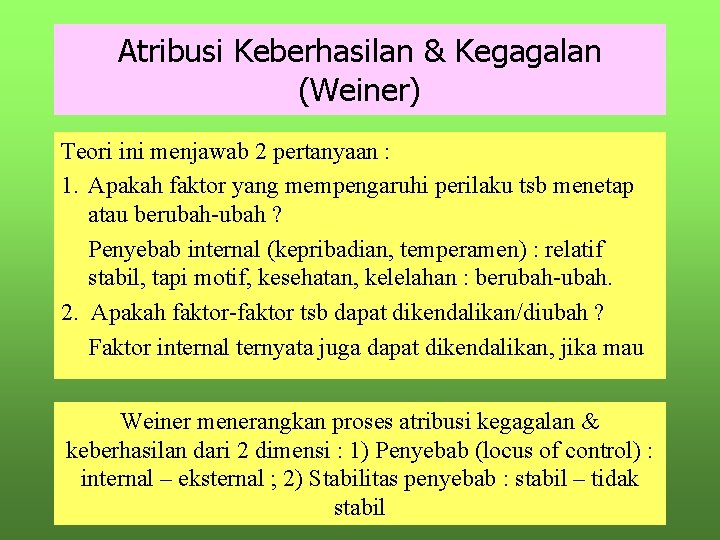 Atribusi Keberhasilan & Kegagalan (Weiner)

Teori ini menjawab 2 pertanyaan :

1. Apakah faktor yang mempengaruhi perilaku tsb menetap atau berubah-ubah ?

Penyebab internal (kepribadian, temperamen) : relatif stabil, tapi motif, kesehatan, kelelahan : berubah-ubah.

2. Apakah faktor-faktor tsb dapat dikendalikan/diubah ?

Faktor internal ternyata juga dapat dikendalikan, jika mau

Weiner menerangkan proses atribusi kegagalan & keberhasilan dari 2 dimensi : 1) Penyebab (locus of control) : internal – eksternal ; 2) Stabilitas penyebab : stabil – tidak stabil